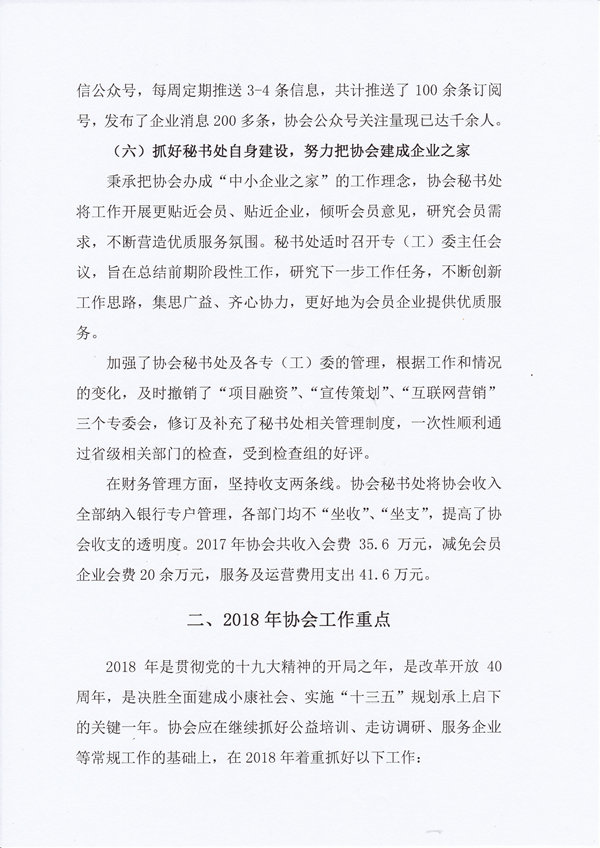 信公众号，每周定期推送 3-4 条信息，共计推送了 100 余条订阅号，发布了企业消息 200 多条，协会公众号关注量现已达千余人。

（六）抓好秘书处自身建设，努力把协会建成企业之家

秉承把协会办成“中小企业之家”的工作理念，协会秘书处将工作开展更贴近会员、贴近企业，倾听会员意见，研究会员需求，不断营造优质服务氛围。秘书处适时召开专（工）委主任会议，旨在总结前期阶段性工作，研究下一步工作任务，不断创新工作思路，集思广益、齐心协力，更好地为会员企业提供优质服务。

加强了协会秘书处及各专（工）委的管理，根据工作和情况的变化，及时撤销了“项目融资”、“宣传策划”、“互联网营销”三个专委会，修订及补充了秘书处相关管理制度，一次性顺利通过省级相关部门的检查，受到检查组的好评。

在财务管理方面，坚持收支两条线。协会秘书处将协会收入全部纳入银行专户管理，各部门均不“坐收”、“坐支”，提高了协会收支的透明度。2017 年协会共收入会费 35.6 万元，减免会员企业会费 20 余万元，服务及运营费用支出 41.6 万元。

二、2018 年协会工作重点

2018 年是贯彻党的十九大精神的开局之年，是改革开放 40 周年，是决胜全面建成小康社会、实施“十三五”规划承上启下的关键一年。协会应在继续抓好公益培训、走访调研、服务企业等常规工作的基础上，在 2018 年着重抓好以下工作：